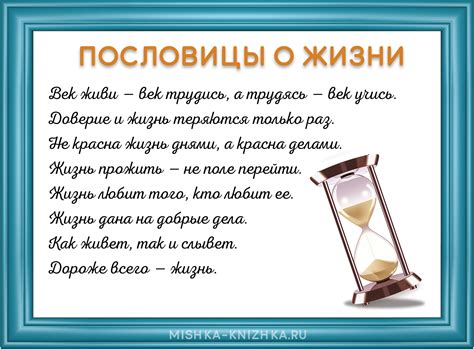 ПОСЛОВИЦЫ О ЖИЗНИ

Век живи – век трудись, а трудясь – век учись.
Доверие и жизнь теряются только раз.
Не красна жизнь днями, а красна делами.
Жизнь прожить – не поле перейти.
Жизнь любит того, кто любит ее.
Жизнь дана на добрые дела.
Как живет, так и слывет.
Дороже всего – жизнь.

MISHKA-KNIZHKA.RU